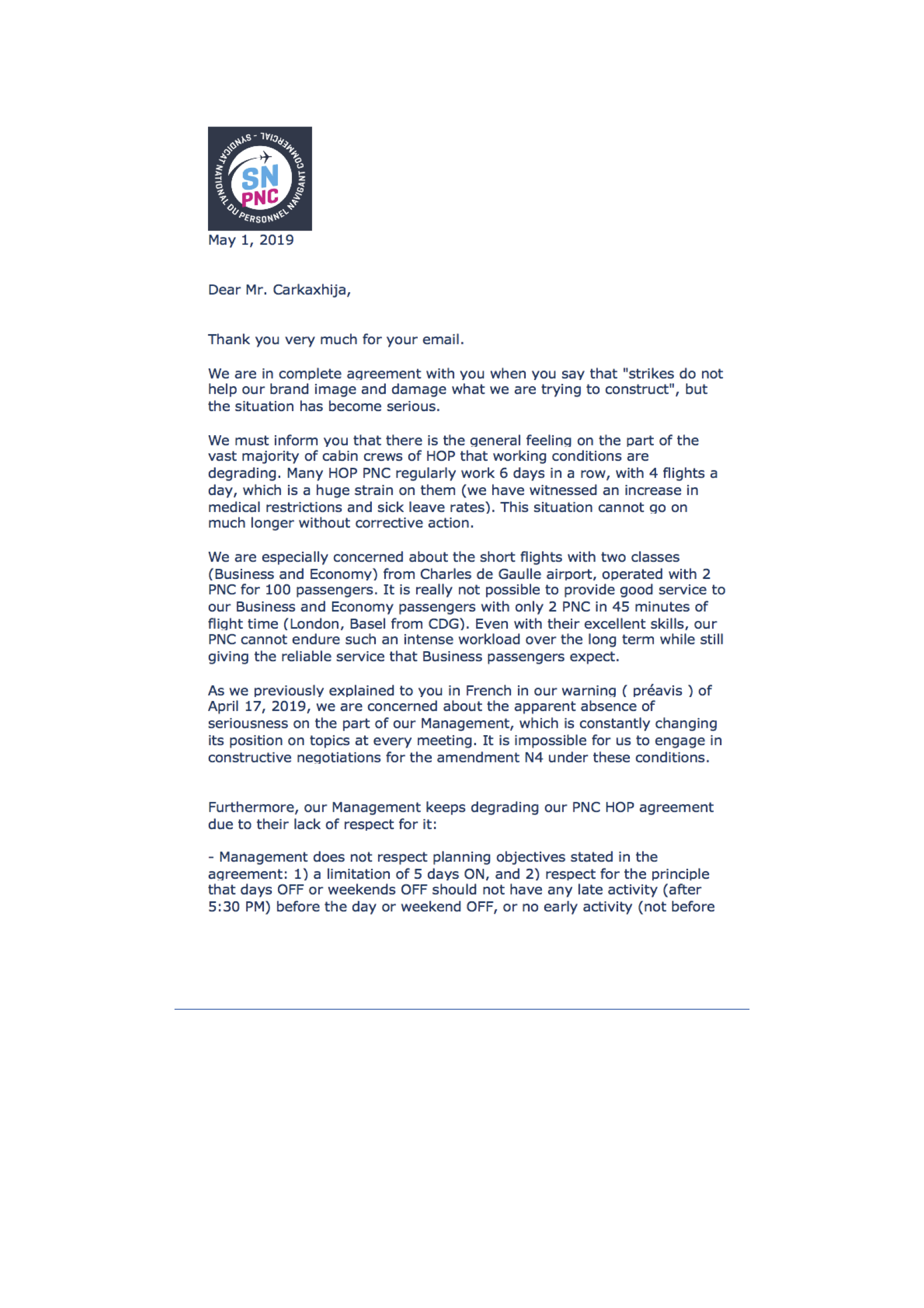 SYNDICAT NATIONAL DU PERSONNEL NAVIGANT COMMERCIAL - SN PNC

May 1, 2019

Dear Mr. Carkaxhija,

Thank you very much for your email.

We are in complete agreement with you when you say that "strikes do not help our brand image and damage what we are trying to construct", but the situation has become serious.

We must inform you that there is the general feeling on the part of the vast majority of cabin crews of HOP that working conditions are degrading. Many HOP PNC regularly work 6 days in a row, with 4 flights a day, which is a huge strain on them (we have witnessed an increase in medical restrictions and sick leave rates). This situation cannot go on much longer without corrective action.

We are especially concerned about the short flights with two classes (Business and Economy) from Charles de Gaulle airport, operated with 2 PNC for 100 passengers. It is really not possible to provide good service to our Business and Economy passengers with only 2 PNC in 45 minutes of flight time (London, Basel from CDG). Even with their excellent skills, our PNC cannot endure such an intense workload over the long term while still giving the reliable service that Business passengers expect.

As we previously explained to you in French in our warning ( préavis ) of April 17, 2019, we are concerned about the apparent absence of seriousness on the part of our Management, which is constantly changing its position on topics at every meeting. It is impossible for us to engage in constructive negotiations for the amendment N4 under these conditions.

Furthermore, our Management keeps degrading our PNC HOP agreement due to their lack of respect for it:

- Management does not respect planning objectives stated in the agreement: 1) a limitation of 5 days ON, and 2) respect for the principle that days OFF or weekends OFF should not have any late activity (after 5:30 PM) before the day or weekend OFF, or no early activity (not before